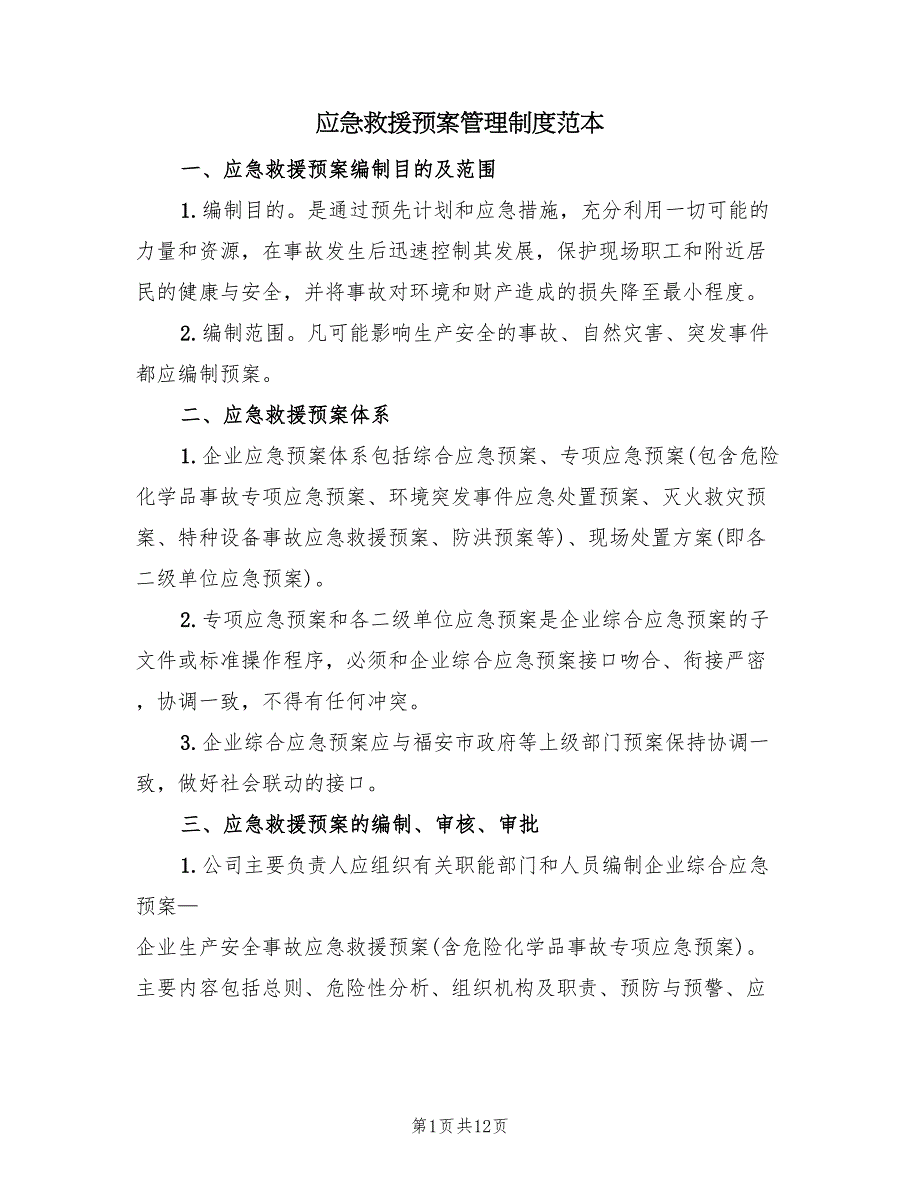 应急救援预案管理制度范本

一、应急救援预案编制目的及范围

1.编制目的。是通过预先计划和应急措施，充分利用一切可能的力量和资源，在事故发生后迅速控制其发展，保护现场职工和附近居民的健康与安全，并将事故对环境和财产造成的损失降至最小程度。

2.编制范围。凡可能影响生产安全的事故、自然灾害、突发事件都应编制预案。

二、应急救援预案体系

1.企业应急预案体系包括综合应急预案、专项应急预案(包含危险化学品事故专项应急预案、环境突发事件应急处置预案、灭火救灾预案、特种设备事故应急救援预案、防洪预案等)、现场处置方案(即各二级单位应急预案)。

2.专项应急预案和各二级单位应急预案是企业综合应急预案的子文件或标准操作程序，必须和企业综合应急预案接口吻合、衔接严密，协调一致，不得有任何冲突。

3.企业综合应急预案应与福安市政府等上级部门预案保持协调一致，做好社会联动的接口。

三、应急救援预案的编制、审核、审批

1.公司主要负责人应组织有关职能部门和人员编制企业综合应急预案—

企业生产安全事故应急救援预案(含危险化学品事故专项应急预案)。主要内容包括总则、危险性分析、组织机构及职责、预防与预警、应

第1页共12页